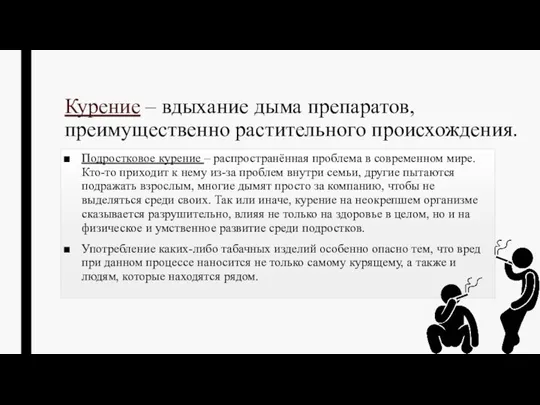 Курение – вдыхание дыма препаратов, преимущественно растительного происхождения.

■ Подростковое курение – распространённая проблема в современном мире. Кто-то приходит к нему из-за проблем внутри семьи, другие пытаются подражать взрослым, многие дымят просто за компанию, чтобы не выделяться среди своих. Так или иначе, курение на неокрепшем организме сказывается разрушительно, влияя не только на здоровье в целом, но и на физическое и умственное развитие среди подростков.

■ Употребление каких-либо табачных изделий особенно опасно тем, что вред при данном процессе наносится не только самому курящему, а также и людям, которые находятся рядом.